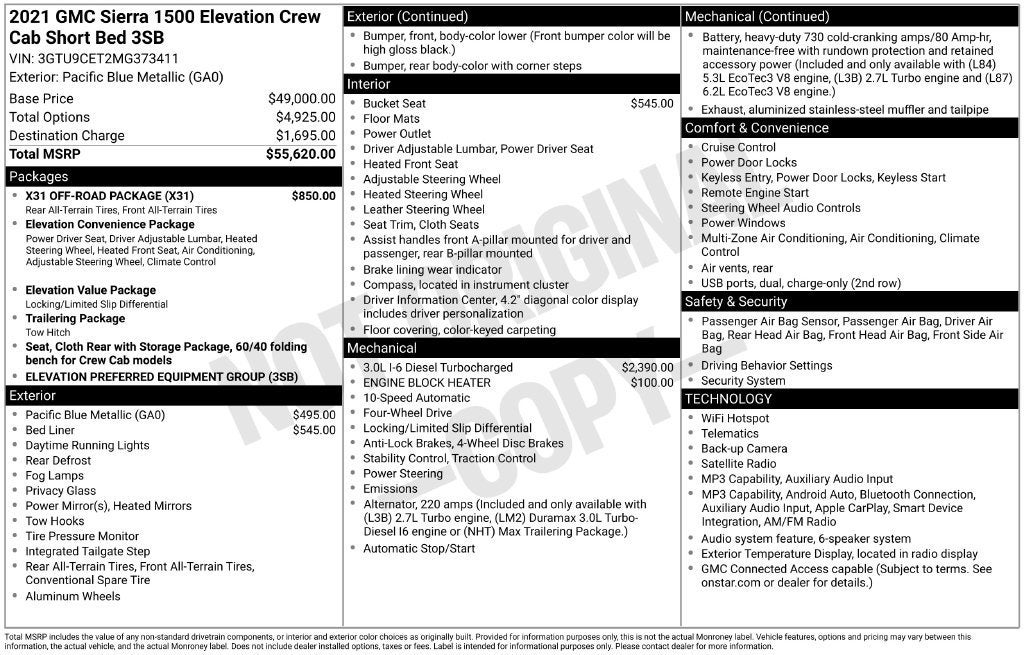 2021 GMC Sierra 1500 Elevation Crew Cab Short Bed 3SB
VIN: 3GTU9CET2MG373411
Exterior: Pacific Blue Metallic (GA0)

Base Price $49,000.00
Total Options $4,925.00
Destination Charge $1,695.00
Total MSRP $55,620.00

Packages
• X31 OFF-ROAD PACKAGE (X31) $850.00
Rear All-Terrain Tires, Front All-Terrain Tires
• Elevation Convenience Package
Power Driver Seat, Driver Adjustable Lumbar, Heated Steering Wheel, Heated Front Seat, Air Conditioning, Adjustable Steering Wheel, Climate Control
• Elevation Value Package
Locking/Limited Slip Differential
• Trailering Package
Tow Hitch
• Seat, Cloth Rear with Storage Package, 60/40 folding bench for Crew Cab models
• ELEVATION PREFERRED EQUIPMENT GROUP (3SB)

Exterior
• Pacific Blue Metallic (GA0) $495.00
• Bed Liner $545.00
• Daytime Running Lights
• Rear Defrost
• Fog Lamps
• Privacy Glass
• Power Mirror(s), Heated Mirrors
• Tow Hooks
• Tire Pressure Monitor
• Integrated Tailgate Step
• Rear All-Terrain Tires, Front All-Terrain Tires, Conventional Spare Tire
• Aluminum Wheels

Exterior (Continued)
• Bumper, front, body-color lower (Front bumper color will be high gloss black.)
• Bumper, rear body-color with corner steps

Interior
• Bucket Seat $545.00
• Floor Mats
• Power Outlet
• Driver Adjustable Lumbar, Power Driver Seat
• Heated Front Seat
• Adjustable Steering Wheel
• Heated Steering Wheel
• Leather Steering Wheel
• Seat Trim, Cloth Seats
• Assist handles front A-pillar mounted for driver and passenger, rear B-pillar mounted
• Brake lining wear indicator
• Compass, located in instrument cluster
• Driver Information Center, 4.2" diagonal color display includes driver personalization
• Floor covering, color-keyed carpeting

Mechanical
• 3.0L I-6 Diesel Turbocharged $2,390.00
• ENGINE BLOCK HEATER $100.00
• 10-Speed Automatic
• Four-Wheel Drive
• Locking/Limited Slip Differential
• Anti-Lock Brakes, 4-Wheel Disc Brakes
• Stability Control, Traction Control
• Power Steering
• Emissions
• Alternator, 220 amps (Included and only available with (L3B) 2.7L Turbo engine, (LM2) Duramax 3.0L Turbo-Diesel I6 engine or (NHT) Max Trailering Package.)
• Automatic Stop/Start

Mechanical (Continued)
• Battery, heavy-duty 730 cold-cranking amps/80 Amp-hr, maintenance-free with rundown protection and retained accessory power (Included and only available with (L84) 5.3L EcoTec3 V8 engine, (L3B) 2.7L Turbo engine and (L87) 6.2L EcoTec3 V8 engine.)
• Exhaust, aluminized stainless-steel muffler and tailpipe

Comfort & Convenience
• Cruise Control
• Power Door Locks
• Keyless Entry, Power Door Locks, Keyless Start
• Remote Engine Start
• Steering Wheel Audio Controls
• Power Windows
• Multi-Zone Air Conditioning, Air Conditioning, Climate Control
• Air vents, rear
• USB ports, dual, charge-only (2nd row)

Safety & Security
• Passenger Air Bag Sensor, Passenger Air Bag, Driver Air Bag, Rear Head Air Bag, Front Head Air Bag, Front Side Air Bag
• Driving Behavior Settings
• Security System

TECHNOLOGY
• WiFi Hotspot
• Telematics
• Back-up Camera
• Satellite Radio
• MP3 Capability, Auxiliary Audio Input
• MP3 Capability, Android Auto, Bluetooth Connection, Auxiliary Audio Input, Apple CarPlay, Smart Device Integration, AM/FM Radio
• Audio system feature, 6-speaker system
• Exterior Temperature Display, located in radio display
• GMC Connected Access capable (Subject to terms. See onstar.com or dealer for details.)

Total MSRP includes the value of any non-standard drivetrain components, or interior and exterior color choices as originally built. Provided for information purposes only, this is not the actual Monroney label. Vehicle features, options and pricing may vary between this information, the actual vehicle, and the actual Monroney label. Does not include dealer installed options, taxes or fees. Label is intended for informational purposes only. Please contact dealer for more information.

NOT ORIGINAL COPY